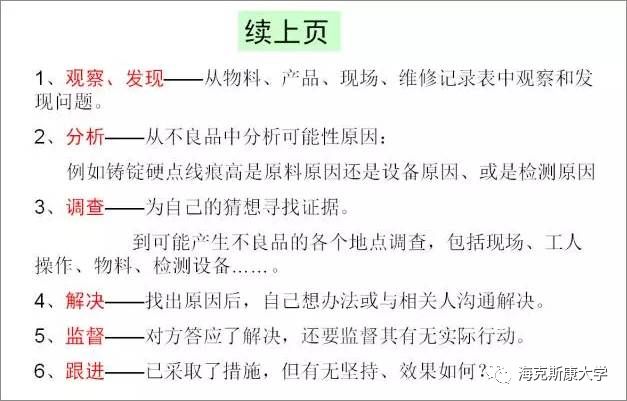 续上页

1、观察、发现——从物料、产品、现场、维修记录表中观察和发现问题。

2、分析——从不良品中分析可能性原因：

例如铸锭硬点线痕高是原料原因还是设备原因、或是检测原因

3、调查——为自己的猜想寻找证据。

到可能产生不良品的各个地点调查，包括现场、工人操作、物料、检测设备……。

4、解决——找出原因后，自己想办法或与相关人沟通解决。

5、监督——对方答应了解决，还要监督其有无实际行动。

6、跟进——已采取了措施，但有无坚持、效果如何？

海克斯康大学